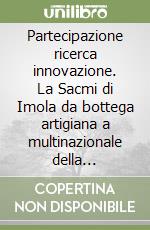 unilibro

Partecipazione ricerca innovazione. La Sacmi di Imola da bottega artigiana a multinazionale della...

COPERTINA NON DISPONIBILE